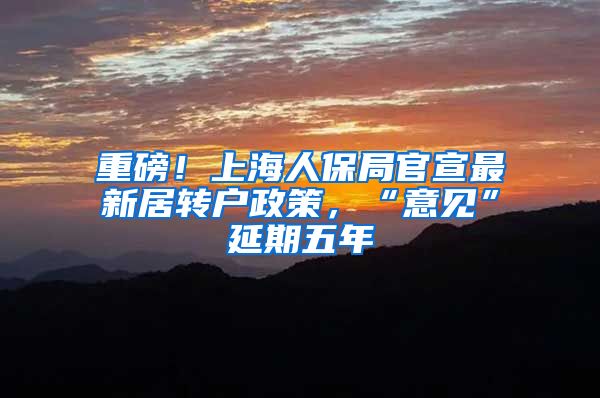 重磅！上海人保局官宣最新居转户政策，“意见”延期五年